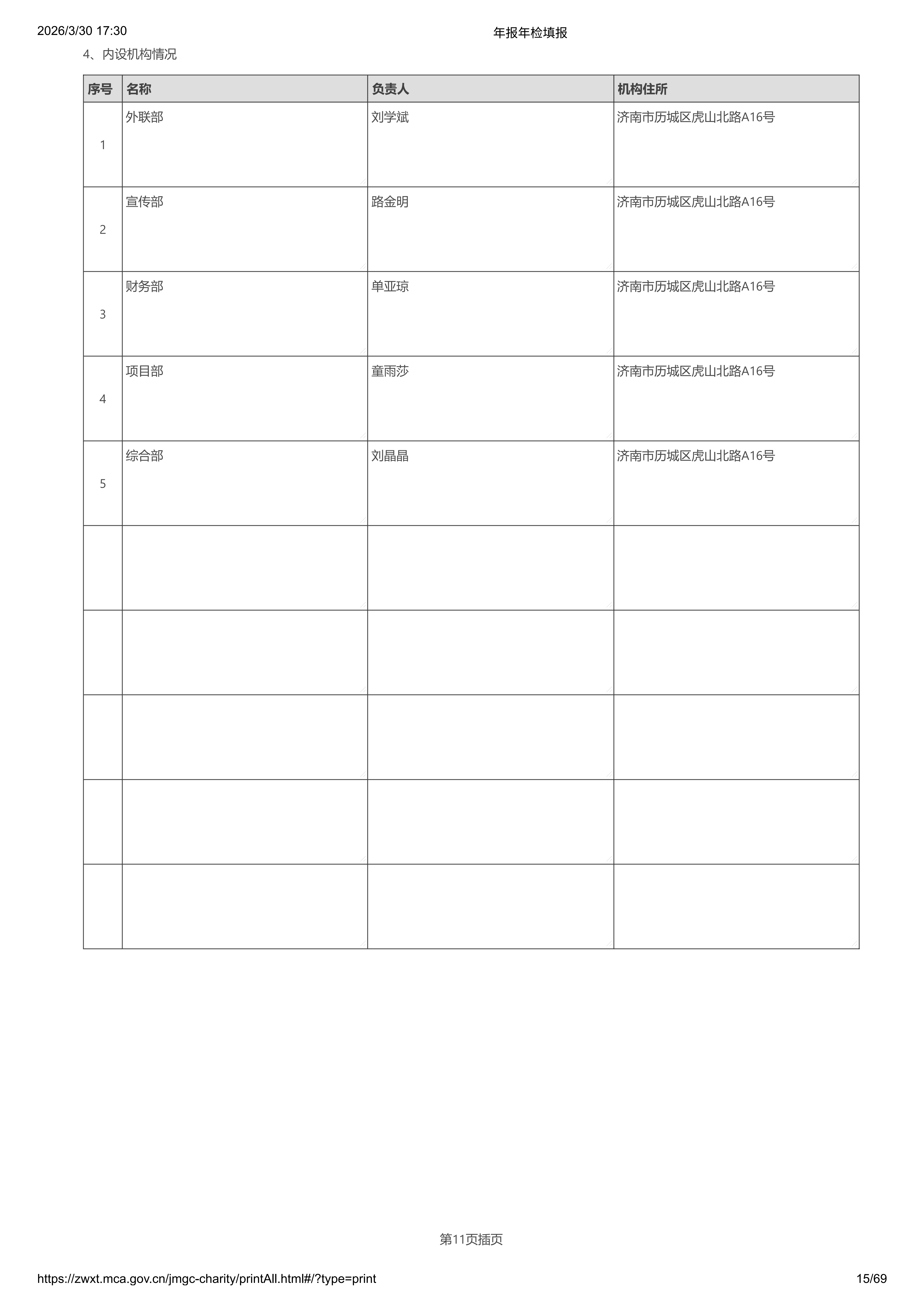 2026/3/30 17:30 年报年检填报

4、内设机构情况

| 序号 | 名称 | 负责人 | 机构住所 |
|---|---|---|---|
| 1 | 外联部 | 刘学斌 | 济南市历城区虎山北路A16号 |
| 2 | 宣传部 | 路金明 | 济南市历城区虎山北路A16号 |
| 3 | 财务部 | 单亚琼 | 济南市历城区虎山北路A16号 |
| 4 | 项目部 | 童雨莎 | 济南市历城区虎山北路A16号 |
| 5 | 综合部 | 刘晶晶 | 济南市历城区虎山北路A16号 |
| | | | |
| | | | |
| | | | |
| | | | |
| | | | |

第11页插页

https://zwxt.mca.gov.cn/jmgc-charity/printAll.html#/?type=print 15/69